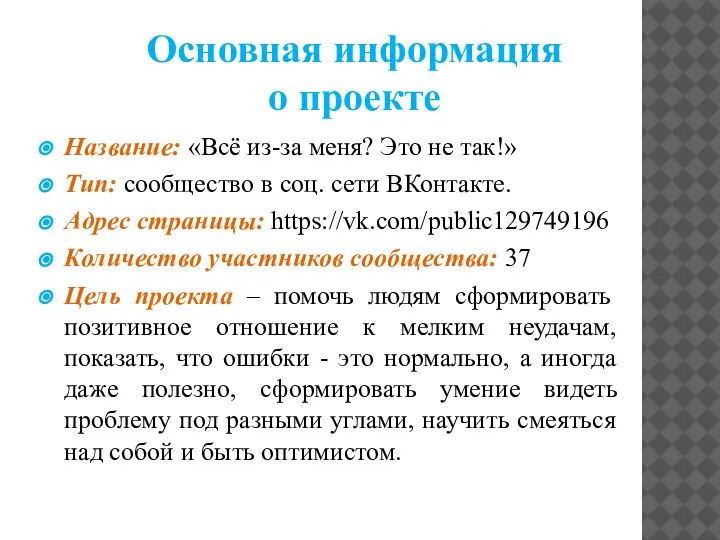 Основная информация о проекте

Название: «Всё из-за меня? Это не так!»

Тип: сообщество в соц. сети ВКонтакте.

Адрес страницы: https://vk.com/public129749196

Количество участников сообщества: 37

Цель проекта – помочь людям сформировать позитивное отношение к мелким неудачам, показать, что ошибки - это нормально, а иногда даже полезно, сформировать умение видеть проблему под разными углами, научить смеяться над собой и быть оптимистом.